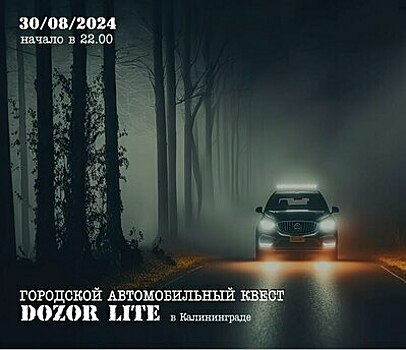 30/08/2024
начало в 22.00

ГОРОДСКОЙ АВТОМОБИЛЬНЫЙ КВЕСТ
DOZOR LITE в Калининграде